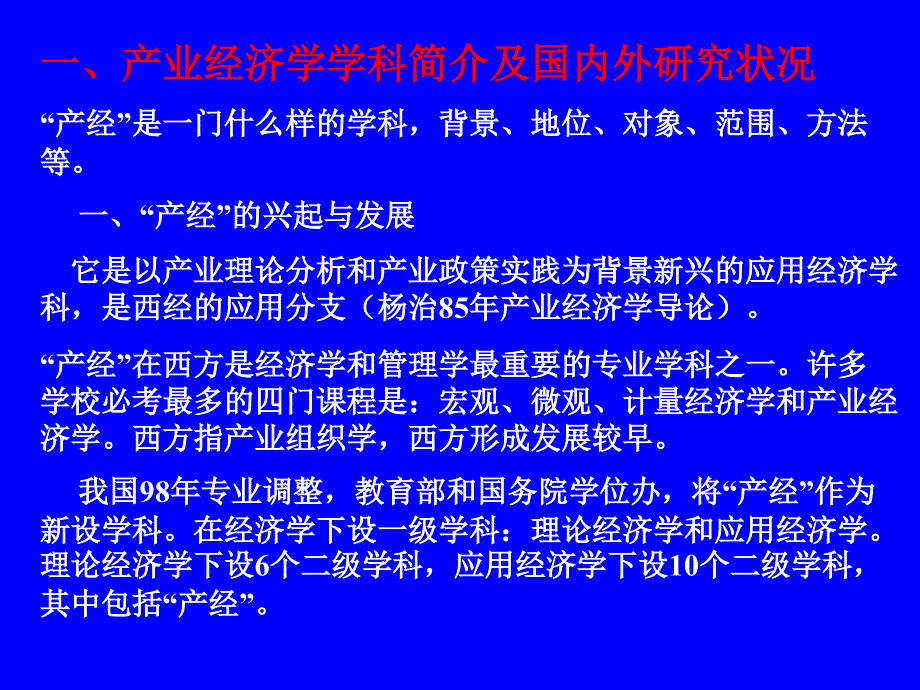 一、产业经济学学科简介及国内外研究状况

“产经”是一门什么样的学科，背景、地位、对象、范围、方法等。

一、“产经”的兴起与发展

它是以产业理论分析和产业政策实践为背景新兴的应用经济学科，是西经的应用分支（杨治85年产业经济学导论）。

“产经”在西方是经济学和管理学最重要的专业学科之一。许多学校必考最多的四门课程是：宏观、微观、计量经济学和产业经济学。西方指产业组织学，西方形成发展较早。

我国98年专业调整，教育部和国务院学位办，将“产经”作为新设学科。在经济学下设一级学科：理论经济学和应用经济学。理论经济学下设6个二级学科，应用经济学下设10个二级学科，其中包括“产经”。